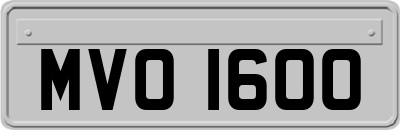 MVO 1600